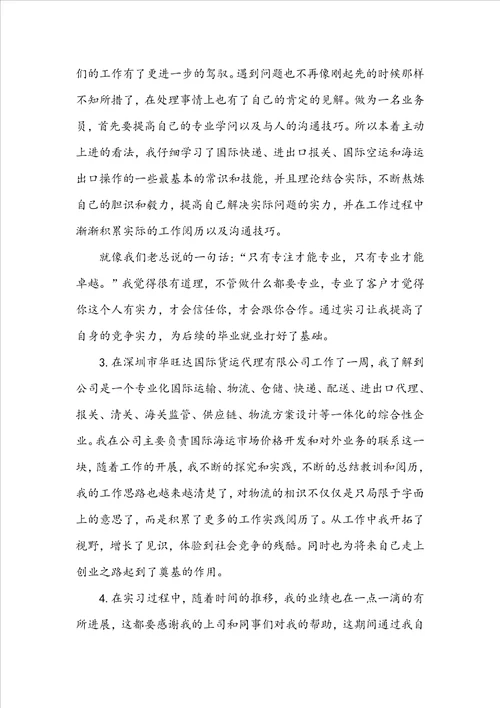 们的工作有了更进一步的驾驭。遇到问题也不再像刚起先的时候那样不知所措了，在处理事情上也有了自己的肯定的见解。做为一名业务员，首先要提高自己的专业学问以及与人的沟通技巧。所以本着主动上进的看法，我仔细学习了国际快递、进出口报关、国际空运和海运出口操作的一些最基本的常识和技能，并且理论结合实际，不断熬炼自己的胆识和毅力，提高自己解决实际问题的实力，并在工作过程中渐渐积累实际的工作阅历以及沟通技巧。

就像我们老总说的一句话：“只有专注才能专业，只有专业才能卓越。”我觉得很有道理，不管做什么都要专业，专业了客户才觉得你这个人有实力，才会信任你，才会跟你合作。通过实习让我提高了自身的竞争实力，为后续的毕业就业打好了基础。

3. 在深圳市华旺达国际货运代理有限公司工作了一周，我了解到公司是一个专业化国际运输、物流、仓储、快递、配送、进出口代理、报关、清关、海关监管、供应链、物流方案设计等一体化的综合性企业。我在公司主要负责国际海运市场价格开发和对外业务的联系这一块，随着工作的开展，我不断的探究和实践，不断的总结教训和阅历，我的工作思路也越来越清楚了，对物流的相识不仅仅是只局限于字面上的意思了，而是积累了更多的工作实践阅历了。从工作中我开拓了视野，增长了见识，体验到社会竞争的残酷。同时也为将来自己走上创业之路起到了奠基的作用。

4. 在实习过程中，随着时间的推移，我的业绩也在一点一滴的有所进展，这都要感谢我的上司和同事们对我的帮助，这期间通过我自